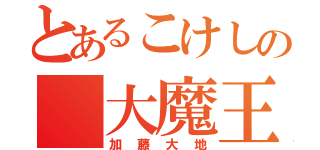 とあるこけしの
大魔王
加藤大地